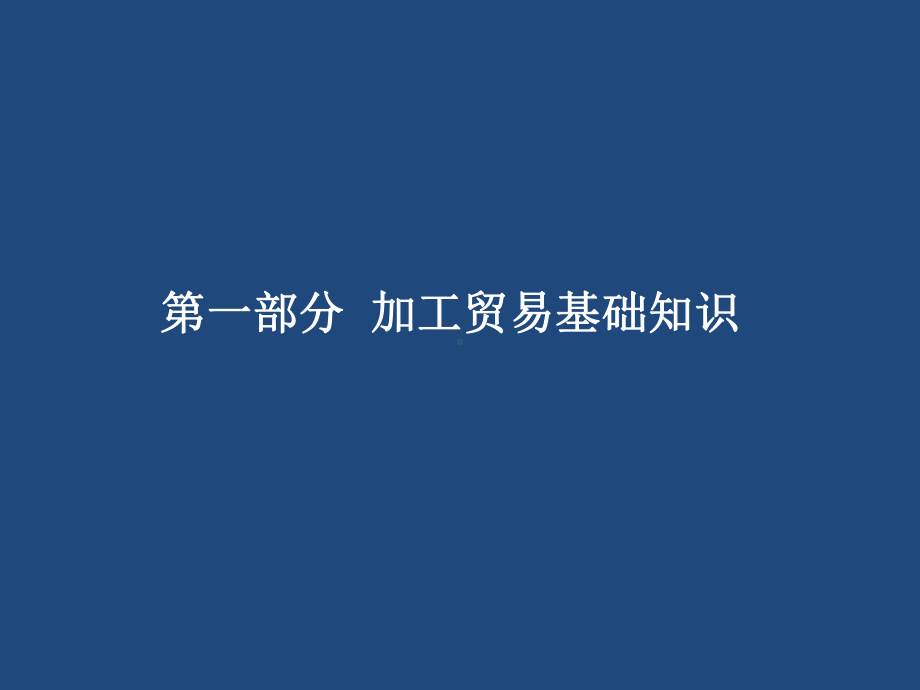 第一部分 加工贸易基础知识